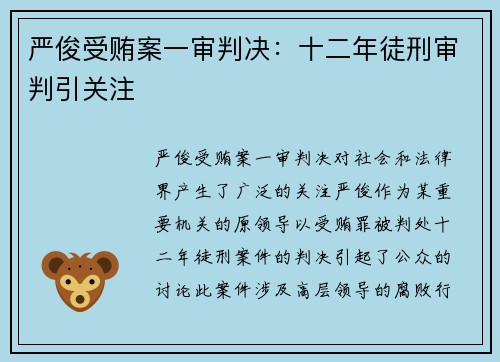 严俊受贿案一审判决：十二年徒刑审判引关注

严俊受贿案一审判决对社会和法律界产生了广泛的关注严俊作为某重要机关的原领导以受贿罪被判处十二年徒刑案件的判决引起了公众的讨论此案件涉及高层领导的腐败行